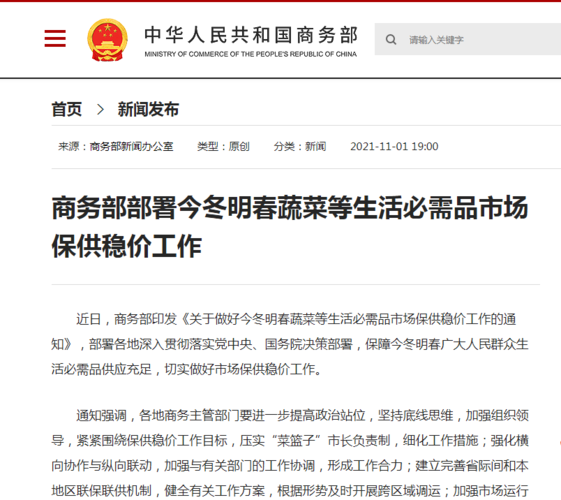 中华人民共和国商务部
MINISTRY OF COMMERCE OF THE PEOPLE'S REPUBLIC OF CHINA

请输入关键字

首页 > 新闻发布

来源：商务部新闻办公室 类型：原创 分类：新闻 2021-11-01 19:00

商务部部署今冬明春蔬菜等生活必需品市场保供稳价工作

近日，商务部印发《关于做好今冬明春蔬菜等生活必需品市场保供稳价工作的通知》，部署各地深入贯彻落实党中央、国务院决策部署，保障今冬明春广大人民群众生活必需品供应充足，切实做好市场保供稳价工作。

通知强调，各地商务主管部门要进一步提高政治站位，坚持底线思维，加强组织领导，紧紧围绕保供稳价工作目标，压实“菜篮子”市长负责制，细化工作措施；强化横向协作与纵向联动，加强与有关部门的工作协调，形成工作合力；建立完善省际间和本地区联保联供机制，健全有关工作方案，根据形势及时开展跨区域调运；加强市场运行